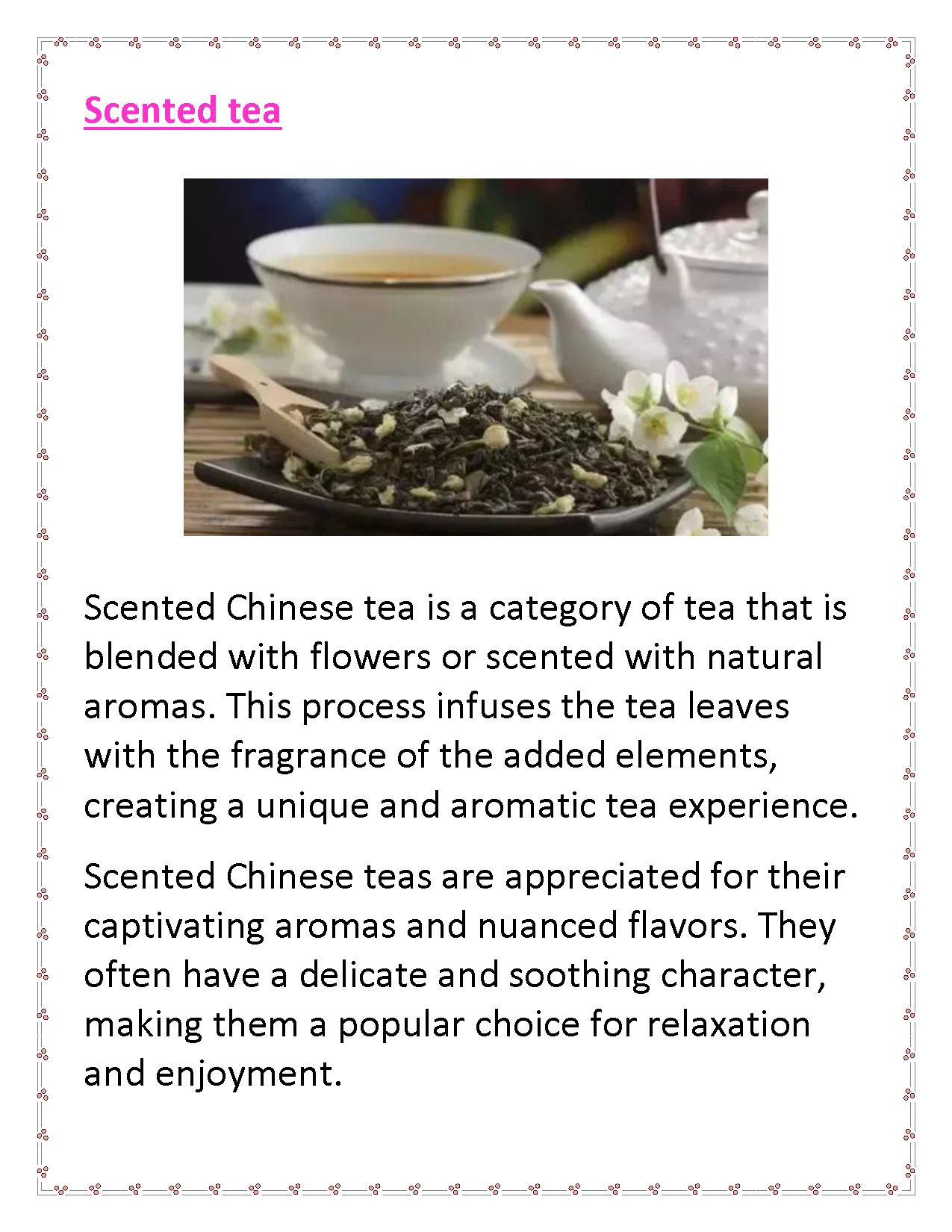 Scented tea

Scented Chinese tea is a category of tea that is blended with flowers or scented with natural aromas. This process infuses the tea leaves with the fragrance of the added elements, creating a unique and aromatic tea experience.

Scented Chinese teas are appreciated for their captivating aromas and nuanced flavors. They often have a delicate and soothing character, making them a popular choice for relaxation and enjoyment.